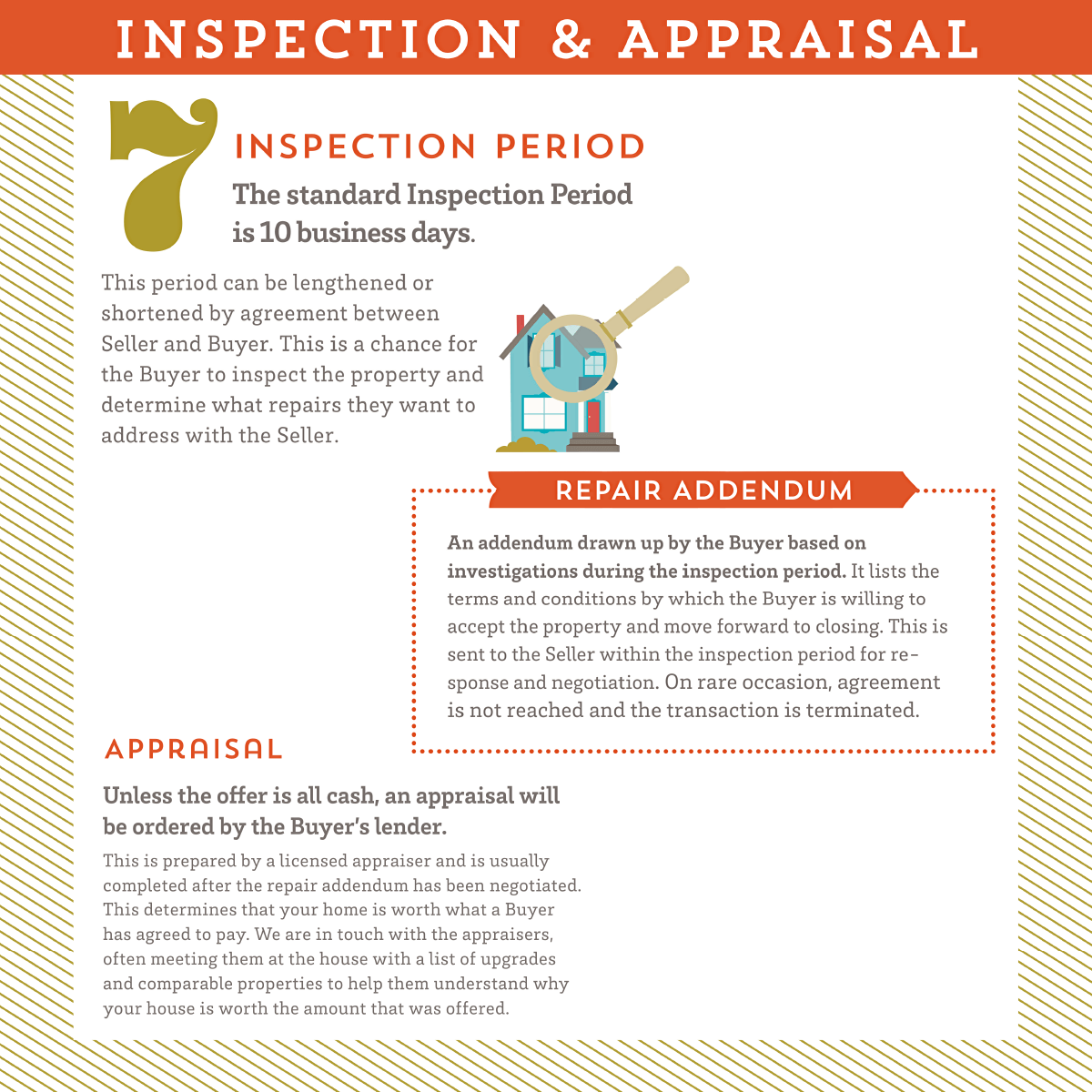 INSPECTION & APPRAISAL

7

INSPECTION PERIOD

The standard Inspection Period is 10 business days.

This period can be lengthened or shortened by agreement between Seller and Buyer. This is a chance for the Buyer to inspect the property and determine what repairs they want to address with the Seller.

REPAIR ADDENDUM

An addendum drawn up by the Buyer based on investigations during the inspection period. It lists the terms and conditions by which the Buyer is willing to accept the property and move forward to closing. This is sent to the Seller within the inspection period for response and negotiation. On rare occasion, agreement is not reached and the transaction is terminated.

APPRAISAL

Unless the offer is all cash, an appraisal will be ordered by the Buyer's lender.

This is prepared by a licensed appraiser and is usually completed after the repair addendum has been negotiated. This determines that your home is worth what a Buyer has agreed to pay. We are in touch with the appraisers, often meeting them at the house with a list of upgrades and comparable properties to help them understand why your house is worth the amount that was offered.